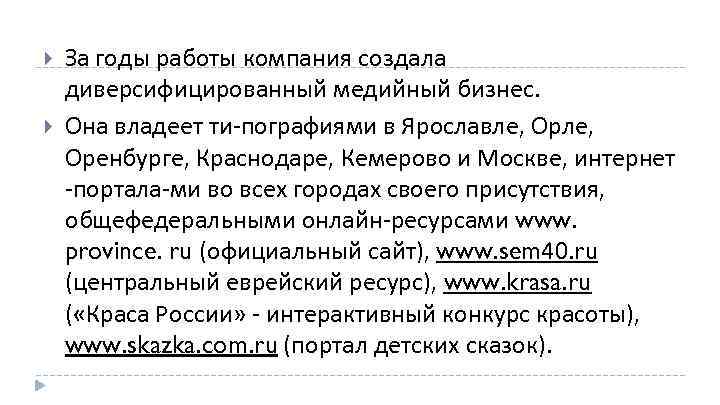 За годы работы компания создала диверсифицированный медийный бизнес.

Она владеет ти-пографиями в Ярославле, Орле, Оренбурге, Краснодаре, Кемерово и Москве, интернет -портала-ми во всех городах своего присутствия, общефедеральными онлайн-ресурсами www. province. ru (официальный сайт), www.sem40.ru (центральный еврейский ресурс), www.krasa.ru («Краса России» - интерактивный конкурс красоты), www.skazka.com.ru (портал детских сказок).